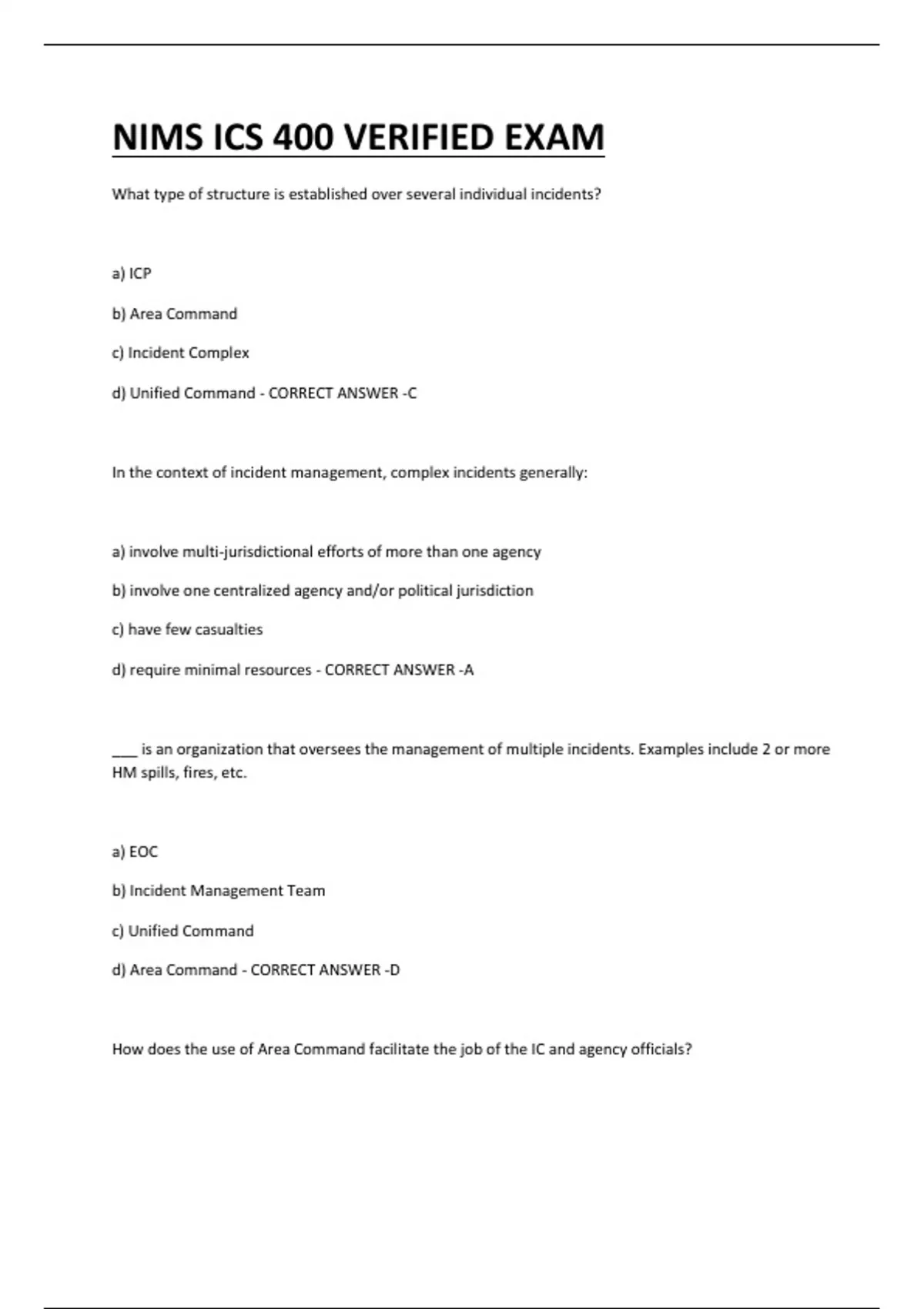 NIMS ICS 400 VERIFIED EXAM

What type of structure is established over several individual incidents?

a) ICP

b) Area Command

c) Incident Complex

d) Unified Command - CORRECT ANSWER -C

In the context of incident management, complex incidents generally:

a) involve multi-jurisdictional efforts of more than one agency

b) involve one centralized agency and/or political jurisdiction

c) have few casualties

d) require minimal resources - CORRECT ANSWER -A

___ is an organization that oversees the management of multiple incidents. Examples include 2 or more HM spills, fires, etc.

a) EOC

b) Incident Management Team

c) Unified Command

d) Area Command - CORRECT ANSWER -D

How does the use of Area Command facilitate the job of the IC and agency officials?